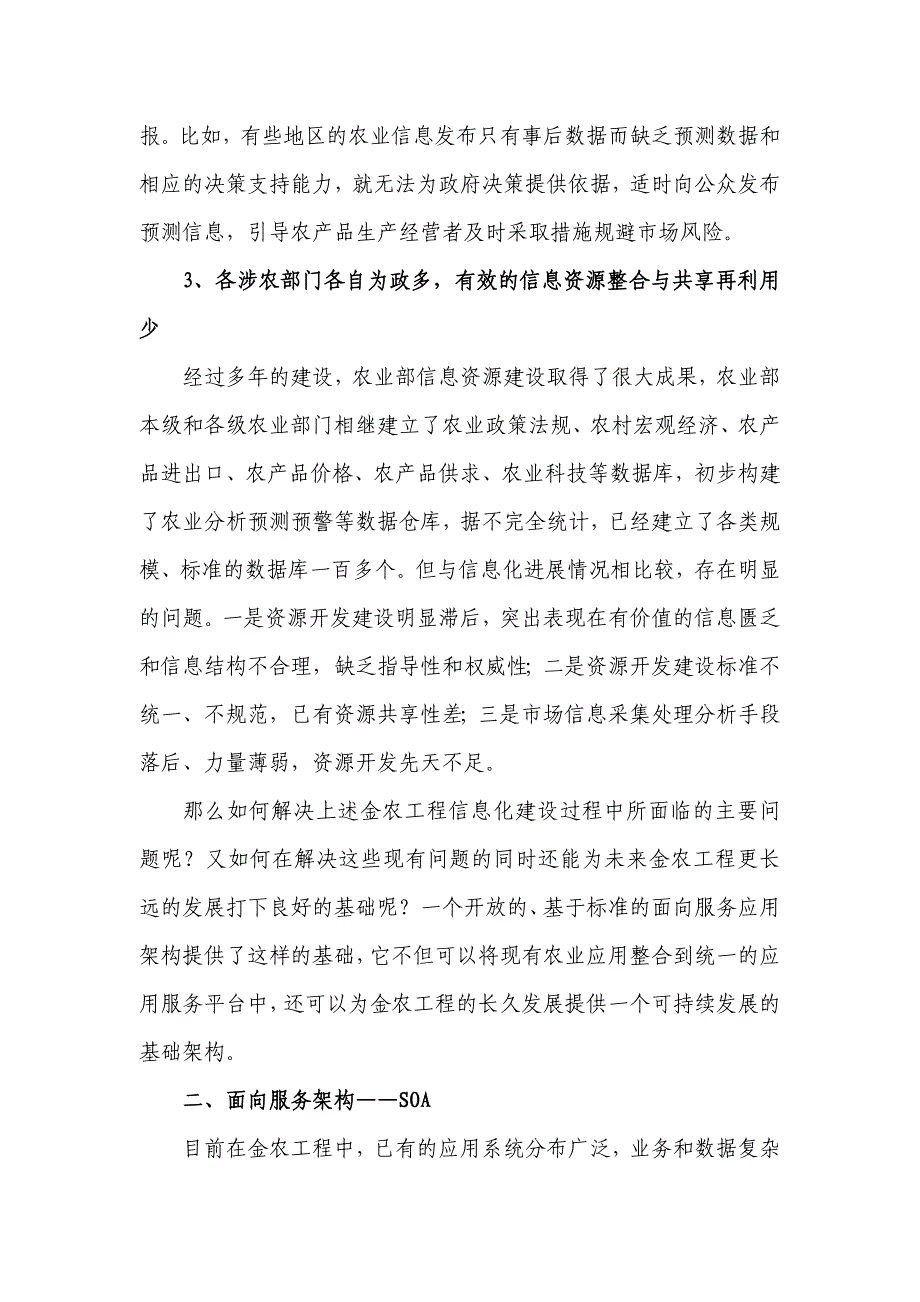 报。比如，有些地区的农业信息发布只有事后数据而缺乏预测数据和相应的决策支持能力，就无法为政府决策提供依据，适时向公众发布预测信息，引导农产品生产经营者及时采取措施规避市场风险。

3、各涉农部门各自为政多，有效的信息资源整合与共享再利用少

经过多年的建设，农业部信息资源建设取得了很大成果，农业部本级和各级农业部门相继建立了农业政策法规、农村宏观经济、农产品进出口、农产品价格、农产品供求、农业科技等数据库，初步构建了农业分析预测预警等数据仓库，据不完全统计，已经建立了各类规模、标准的数据库一百多个。但与信息化进展情况相比较，存在明显的问题。一是资源开发建设明显滞后，突出表现在有价值的信息匮乏和信息结构不合理，缺乏指导性和权威性；二是资源开发建设标准不统一、不规范，已有资源共享性差；三是市场信息采集处理分析手段落后、力量薄弱，资源开发先天不足。

那么如何解决上述金农工程信息化建设过程中所面临的主要问题呢？又如何在解决这些现有问题的同时还能为未来金农工程更长远的发展打下良好的基础呢？一个开放的、基于标准的面向服务应用架构提供了这样的基础，它不但可以将现有农业应用整合到统一的应用服务平台中，还可以为金农工程的长久发展提供一个可持续发展的基础架构。

二、面向服务架构——SOA

目前在金农工程中，已有的应用系统分布广泛，业务和数据复杂